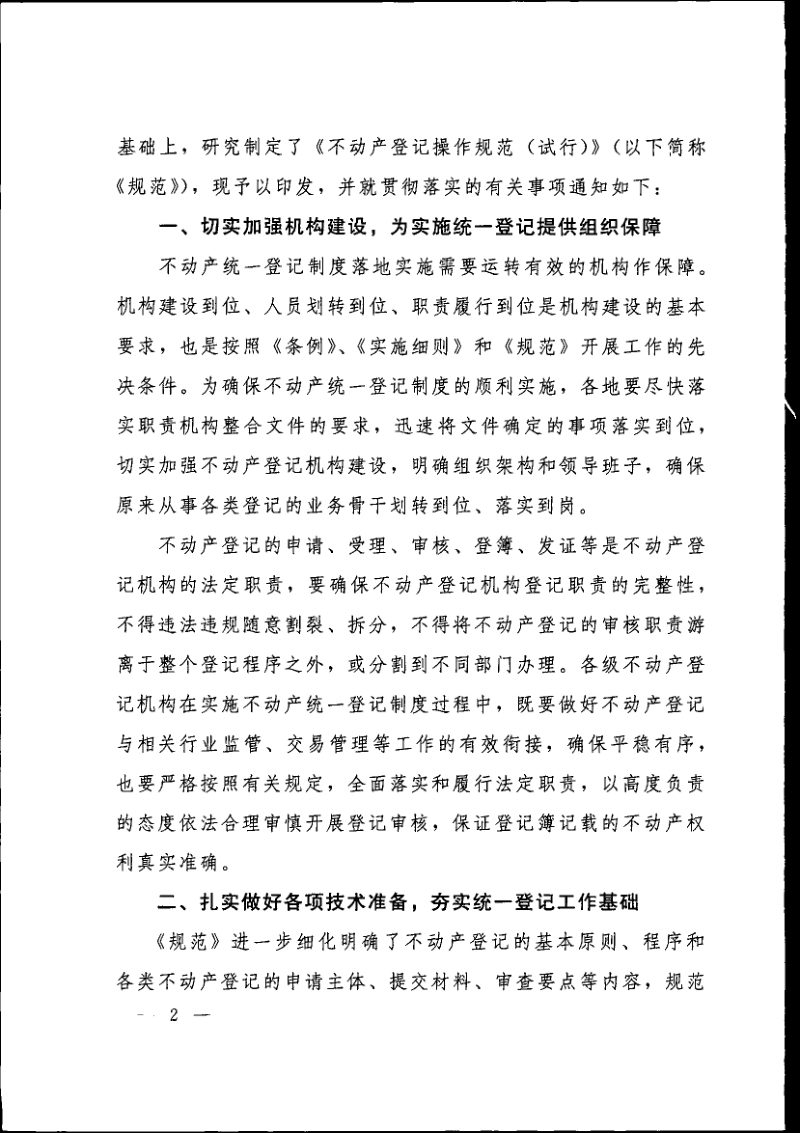 基础上，研究制定了《不动产登记操作规范（试行）》（以下简称《规范》），现予以印发，并就贯彻落实的有关事项通知如下：

一、切实加强机构建设，为实施统一登记提供组织保障

不动产统一登记制度落地实施需要运转有效的机构作保障。机构建设到位、人员划转到位、职责履行到位是机构建设的基本要求，也是按照《条例》、《实施细则》和《规范》开展工作的先决条件。为确保不动产统一登记制度的顺利实施，各地要尽快落实职责机构整合文件的要求，迅速将文件确定的事项落实到位，切实加强不动产登记机构建设，明确组织架构和领导班子，确保原来从事各类登记的业务骨干划转到位、落实到岗。

不动产登记的申请、受理、审核、登簿、发证等是不动产登记机构的法定职责，要确保不动产登记机构登记职责的完整性，不得违法违规随意割裂、拆分，不得将不动产登记的审核职责游离于整个登记程序之外，或分割到不同部门办理。各级不动产登记机构在实施不动产统一登记制度过程中，既要做好不动产登记与相关行业监管、交易管理等工作的有效衔接，确保平稳有序，也要严格按照有关规定，全面落实和履行法定职责，以高度负责的态度依法合理审慎开展登记审核，保证登记簿记载的不动产权利真实准确。

二、扎实做好各项技术准备，夯实统一登记工作基础

《规范》进一步细化明确了不动产登记的基本原则、程序和各类不动产登记的申请主体、提交材料、审查要点等内容，规范

— 2 —